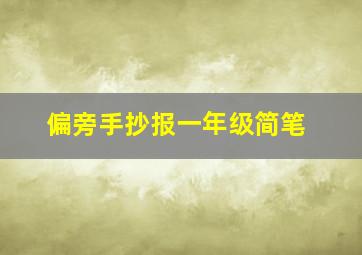 偏旁手抄报一年级简笔